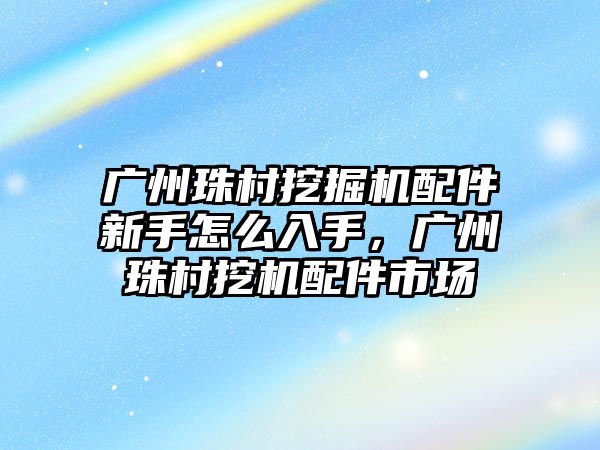 广州珠村挖掘机配件新手怎么入手，广州珠村挖机配件市场